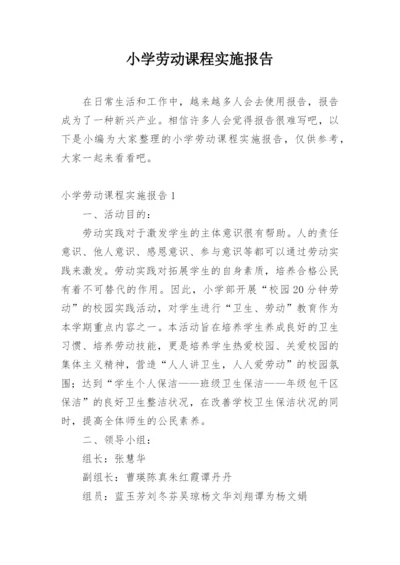 小学劳动课程实施报告

在日常生活和工作中，越来越多人会去使用报告，报告成为了一种新兴产业。相信许多人会觉得报告很难写吧，以下是小编为大家整理的小学劳动课程实施报告，仅供参考，大家一起来看看吧。

小学劳动课程实施报告1

一、活动目的：

劳动实践对于激发学生的主体意识很有帮助。人的责任意识、他人意识、感恩意识、参与意识等都可以通过劳动实践来激发。劳动实践对拓展学生的自身素质，培养合格公民有着不可替代的作用。因此，小学部开展“校园20分钟劳动”的校园实践活动，对学生进行“卫生、劳动”教育作为本学期重点内容之一。本活动旨在培养学生养成良好的卫生习惯、培养劳动技能，更是培养学生热爱校园、关爱校园的集体主义精神，营造“人人讲卫生，人人爱劳动”的校园氛围；达到“学生个人保洁——班级卫生保洁——年级包干区保洁”的良好卫生整洁状况，在改善学校卫生保洁状况的同时，提高全体师生的公民素养。

二、领导小组：

组长：张慧华

副组长：曹瑛陈真朱红霞谭丹丹

组员：蓝玉芳刘冬芬吴琼杨文华刘翔谭为杨文娟